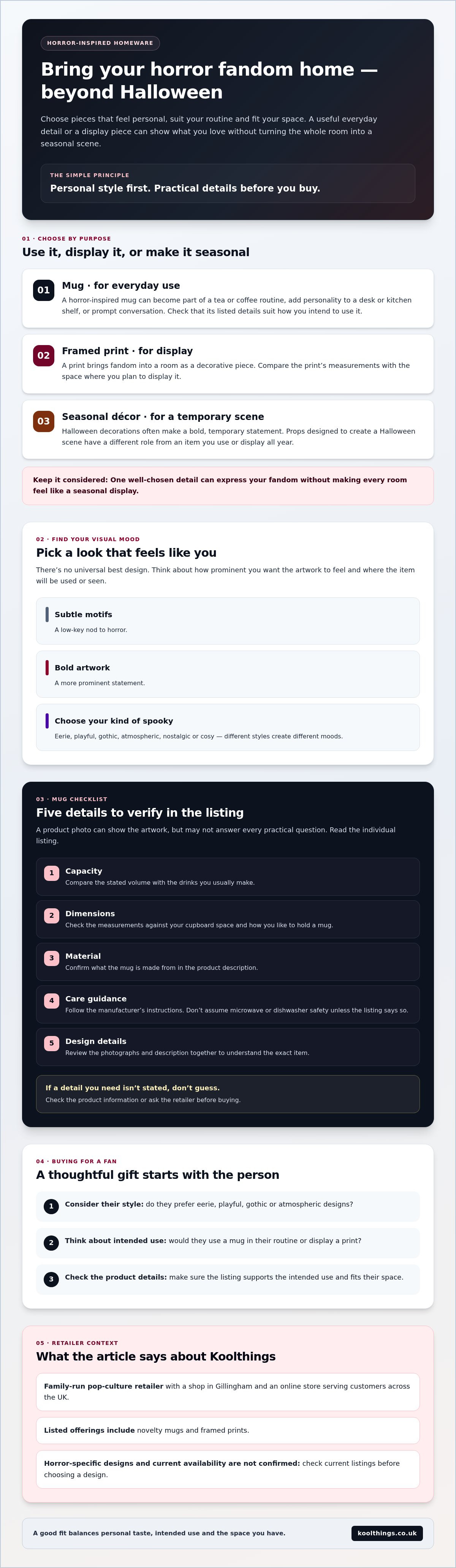 HORROR-INSPIRED HOMEWARE

Bring your horror fandom home — beyond Halloween

Choose pieces that feel personal, suit your routine and fit your space. A useful everyday detail or a display piece can show what you love without turning the whole room into a seasonal scene.

THE SIMPLE PRINCIPLE

Personal style first. Practical details before you buy.

01 · CHOOSE BY PURPOSE

Use it, display it, or make it seasonal

01

Mug · for everyday use

A horror-inspired mug can become part of a tea or coffee routine, add personality to a desk or kitchen shelf, or prompt conversation. Check that its listed details suit how you intend to use it.

02

Framed print · for display

A print brings fandom into a room as a decorative piece. Compare the print's measurements with the space where you plan to display it.

03

Seasonal décor · for a temporary scene

Halloween decorations often make a bold, temporary statement. Props designed to create a Halloween scene have a different role from an item you use or display all year.

Keep it considered: One well-chosen detail can express your fandom without making every room feel like a seasonal display.

02 · FIND YOUR VISUAL MOOD

Pick a look that feels like you

There's no universal best design. Think about how prominent you want the artwork to feel and where the item will be used or seen.

Subtle motifs

A low-key nod to horror.

Bold artwork

A more prominent statement.

Choose your kind of spooky

Eerie, playful, gothic, atmospheric, nostalgic or cosy — different styles create different moods.

03 · MUG CHECKLIST

Five details to verify in the listing

A product photo can show the artwork, but may not answer every practical question. Read the individual listing.

1

Capacity

Compare the stated volume with the drinks you usually make.

2

Dimensions

Check the measurements against your cupboard space and how you like to hold a mug.

3

Material

Confirm what the mug is made from in the product description.

4

Care guidance

Follow the manufacturer's instructions. Don't assume microwave or dishwasher safety unless the listing says so.

5

Design details

Review the photographs and description together to understand the exact item.

If a detail you need isn't stated, don't guess.

Check the product information or ask the retailer before buying.

04 · BUYING FOR A FAN

A thoughtful gift starts with the person

1 Consider their style: do they prefer eerie, playful, gothic or atmospheric designs?

2 Think about intended use: would they use a mug in their routine or display a print?

3 Check the product details: make sure the listing supports the intended use and fits their space.

05 · RETAILER CONTEXT

What the article says about Koolthings

Family-run pop-culture retailer with a shop in Gillingham and an online store serving customers across the UK.

Listed offerings include novelty mugs and framed prints.

Horror-specific designs and current availability are not confirmed: check current listings before choosing a design.

A good fit balances personal taste, intended use and the space you have.

koolthings.co.uk